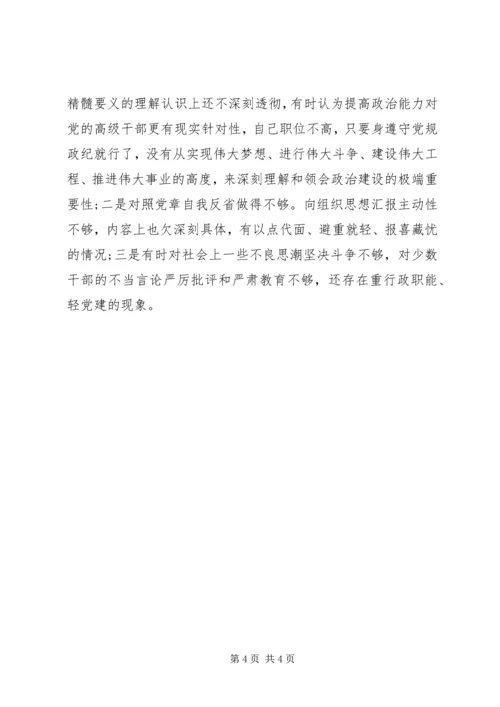 精髓要义的理解认识上还不深刻透彻，有时认为提高政治能力对党的高级干部更有现实针对性，自己职位不高，只要身遵守党规政纪就行了，没有从实现伟大梦想、进行伟大斗争、建设伟大工程、推进伟大事业的高度，来深刻理解和领会政治建设的极端重要性；二是对照党章自我反省做得不够。向组织思想汇报主动性不够，内容上也欠深刻具体，有以点代面、避重就轻、报喜藏忧的情况；三是有时对社会上一些不良思潮坚决斗争不够，对少数干部的不当言论严厉批评和严肃教育不够，还存在重行政职能、轻党建的现象。

第 4 页 共 4 页